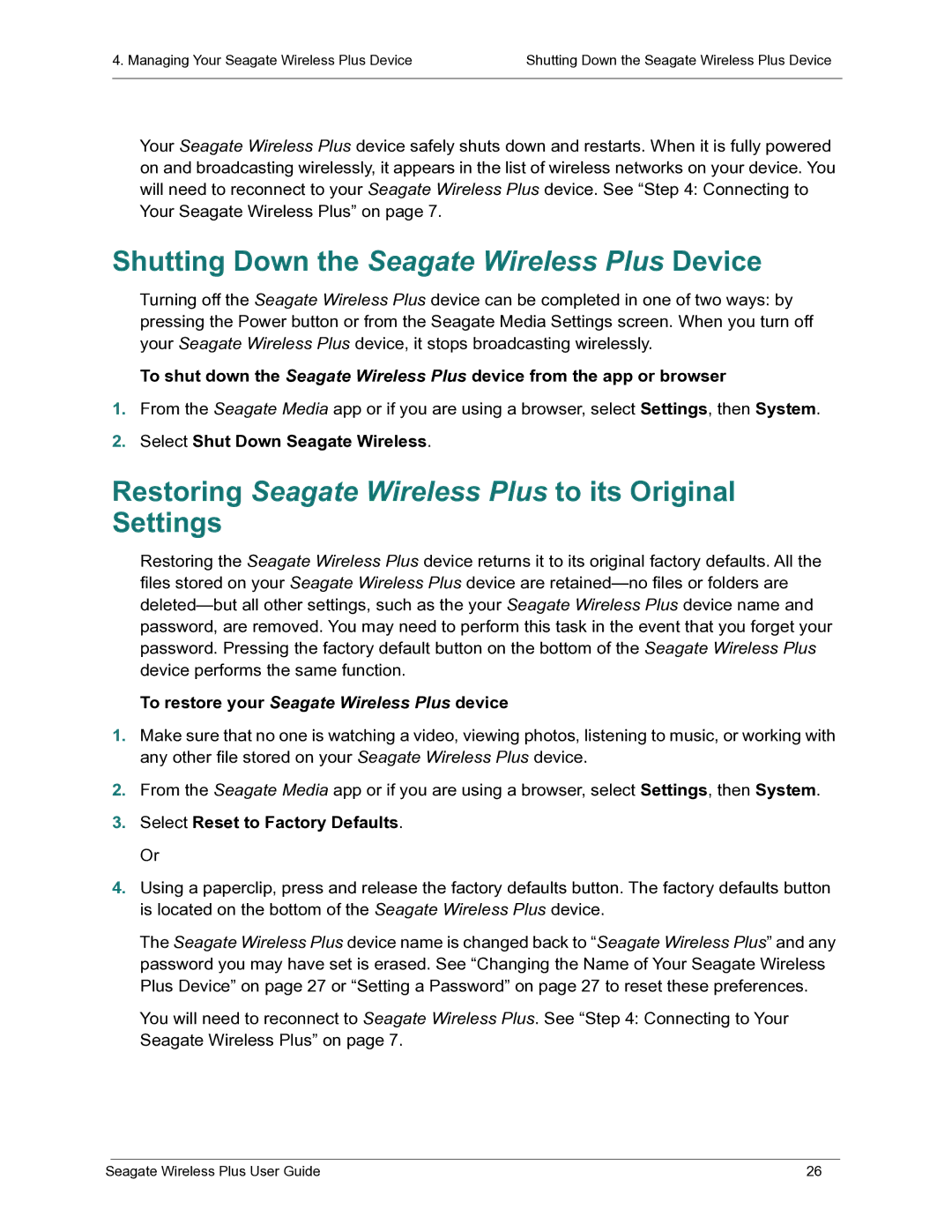 4. Managing Your Seagate Wireless Plus Device

Shutting Down the Seagate Wireless Plus Device

Your Seagate Wireless Plus device safely shuts down and restarts. When it is fully powered on and broadcasting wirelessly, it appears in the list of wireless networks on your device. You will need to reconnect to your Seagate Wireless Plus device. See “Step 4: Connecting to Your Seagate Wireless Plus” on page 7.

Shutting Down the Seagate Wireless Plus Device

Turning off the Seagate Wireless Plus device can be completed in one of two ways: by pressing the Power button or from the Seagate Media Settings screen. When you turn off your Seagate Wireless Plus device, it stops broadcasting wirelessly.

To shut down the Seagate Wireless Plus device from the app or browser

1. From the Seagate Media app or if you are using a browser, select Settings, then System.

2. Select Shut Down Seagate Wireless.

Restoring Seagate Wireless Plus to its Original Settings

Restoring the Seagate Wireless Plus device returns it to its original factory defaults. All the files stored on your Seagate Wireless Plus device are retained—no files or folders are deleted—but all other settings, such as the your Seagate Wireless Plus device name and password, are removed. You may need to perform this task in the event that you forget your password. Pressing the factory default button on the bottom of the Seagate Wireless Plus device performs the same function.

To restore your Seagate Wireless Plus device

1. Make sure that no one is watching a video, viewing photos, listening to music, or working with any other file stored on your Seagate Wireless Plus device.

2. From the Seagate Media app or if you are using a browser, select Settings, then System.

3. Select Reset to Factory Defaults.

Or

4. Using a paperclip, press and release the factory defaults button. The factory defaults button is located on the bottom of the Seagate Wireless Plus device.

The Seagate Wireless Plus device name is changed back to “Seagate Wireless Plus” and any password you may have set is erased. See “Changing the Name of Your Seagate Wireless Plus Device” on page 27 or “Setting a Password” on page 27 to reset these preferences.

You will need to reconnect to Seagate Wireless Plus. See “Step 4: Connecting to Your Seagate Wireless Plus” on page 7.

Seagate Wireless Plus User Guide

26